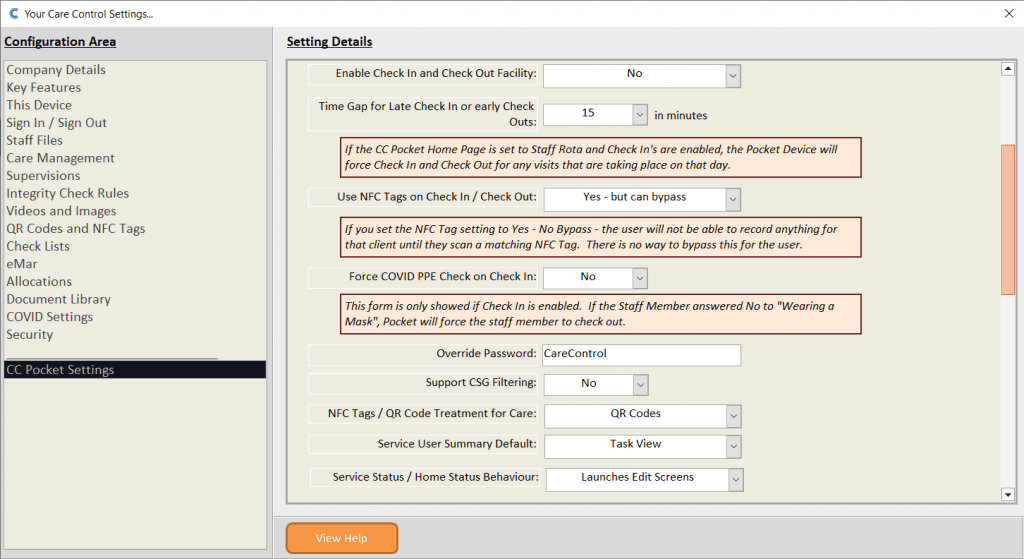 Your Care Control Settings...

Configuration Area

Company Details
Key Features
This Device
Sign In / Sign Out
Staff Files
Care Management
Supervisions
Integrity Check Rules
Videos and Images
QR Codes and NFC Tags
Check Lists
eMar
Allocations
Document Library
COVID Settings
Security

CC Pocket Settings

Setting Details

Enable Check In and Check Out Facility: No

Time Gap for Late Check In or early Check Outs: 15 in minutes

If the CC Pocket Home Page is set to Staff Rota and Check In's are enabled, the Pocket Device will force Check In and Check Out for any visits that are taking place on that day.

Use NFC Tags on Check In / Check Out: Yes - but can bypass

If you set the NFC Tag setting to Yes - No Bypass - the user will not be able to record anything for that client until they scan a matching NFC Tag. There is no way to bypass this for the user.

Force COVID PPE Check on Check In: No

This form is only showed if Check In is enabled. If the Staff Member answered No to "Wearing a Mask", Pocket will force the staff member to check out.

Override Password: CareControl

Support CSG Filtering: No

NFC Tags / QR Code Treatment for Care: QR Codes

Service User Summary Default: Task View

Service Status / Home Status Behaviour: Launches Edit Screens

View Help